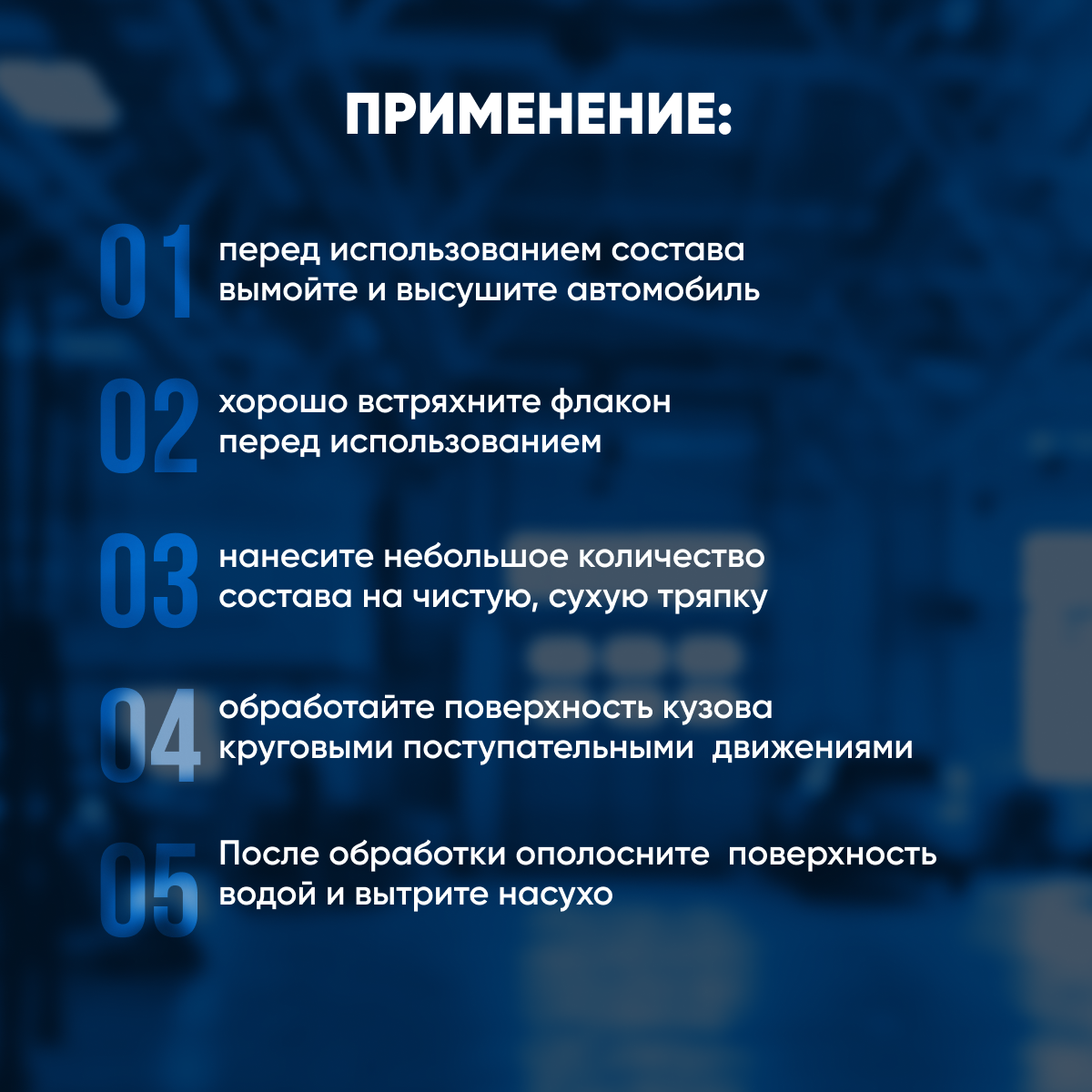 ПРИМЕНЕНИЕ:

01 перед использованием состава вымойте и высушите автомобиль

02 хорошо встряхните флакон перед использованием

03 нанесите небольшое количество состава на чистую, сухую тряпку

04 обработайте поверхность кузова круговыми поступательными движениями

05 После обработки ополосните поверхность водой и вытрите насухо